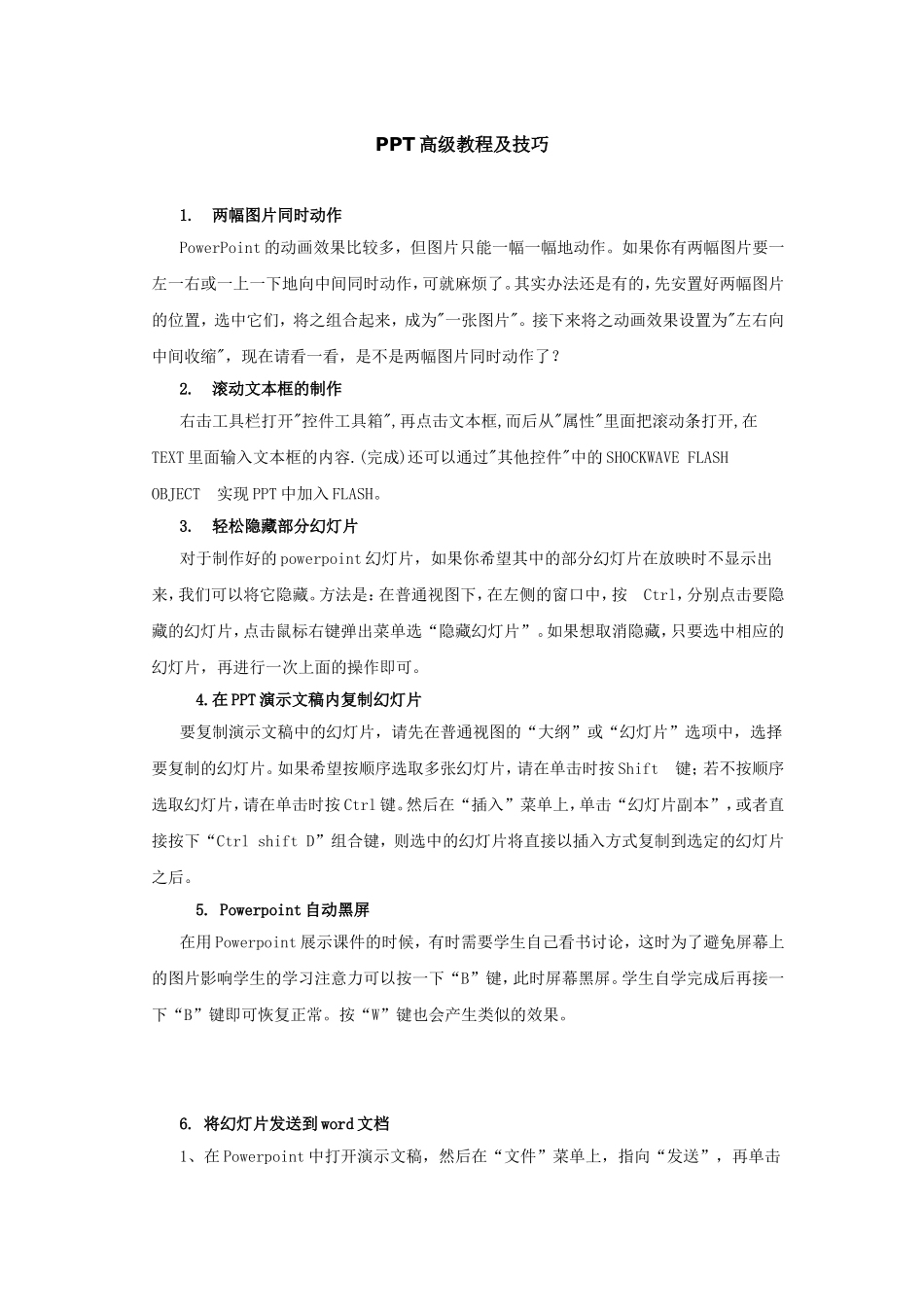 PPT高级教程及技巧

1. 两幅图片同时动作

PowerPoint的动画效果比较多，但图片只能一幅一幅地动作。如果你有两幅图片要一左一右或一上一下地向中间同时动作，可就麻烦了。其实办法还是有的，先安置好两幅图片的位置，选中它们，将之组合起来，成为"一张图片"。接下来将之动画效果设置为"左右向中间收缩"，现在请看一看，是不是两幅图片同时动作了？

2. 滚动文本框的制作

右击工具栏打开"控件工具箱",再点击文本框,而后从"属性"里面把滚动条打开,在TEXT里面输入文本框的内容.(完成)还可以通过"其他控件"中的SHOCKWAVE FLASH OBJECT 实现PPT中加入FLASH。

3. 轻松隐藏部分幻灯片

对于制作好的powerpoint幻灯片，如果你希望其中的部分幻灯片在放映时不显示出来，我们可以将它隐藏。方法是：在普通视图下，在左侧的窗口中，按 Ctrl，分别点击要隐藏的幻灯片，点击鼠标右键弹出菜单选“隐藏幻灯片”。如果想取消隐藏，只要选中相应的幻灯片，再进行一次上面的操作即可。

4.在PPT演示文稿内复制幻灯片

要复制演示文稿中的幻灯片，请先在普通视图的“大纲”或“幻灯片”选项中，选择要复制的幻灯片。如果希望按顺序选取多张幻灯片，请在单击时按Shift 键；若不按顺序选取幻灯片，请在单击时按Ctrl键。然后在“插入”菜单上，单击“幻灯片副本”，或者直接按下“Ctrl shift D”组合键，则选中的幻灯片将直接以插入方式复制到选定的幻灯片之后。

5. Powerpoint自动黑屏

在用Powerpoint展示课件的时候，有时需要学生自己看书讨论，这时为了避免屏幕上的图片影响学生的学习注意力可以按一下“B”键，此时屏幕黑屏。学生自学完成后再接一下“B”键即可恢复正常。按“W”键也会产生类似的效果。

6. 将幻灯片发送到word文档

1、在Powerpoint中打开演示文稿，然后在“文件”菜单上，指向“发送”，再单击